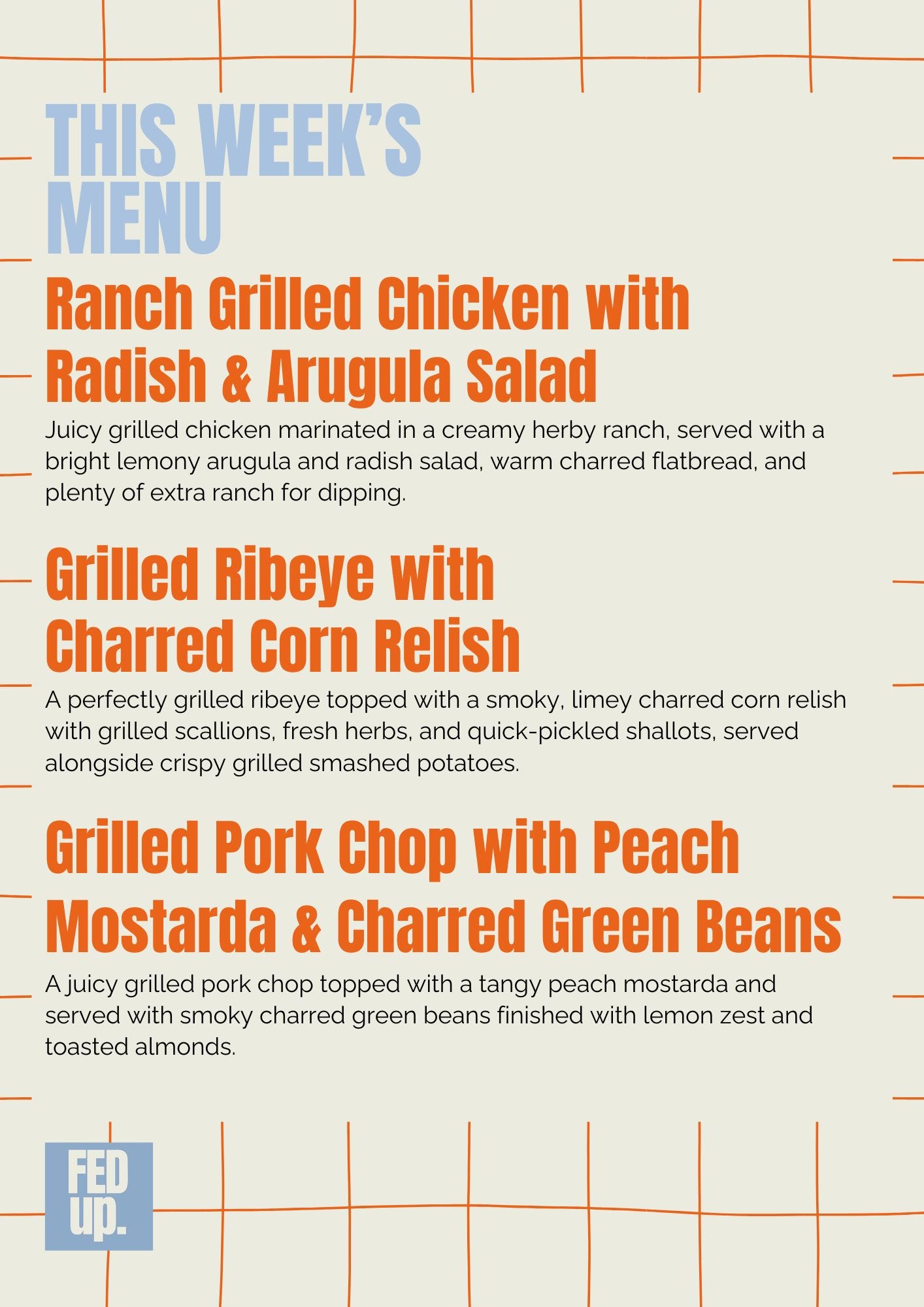 THIS WEEK'S
MENU

Ranch Grilled Chicken with
Radish & Arugula Salad

Juicy grilled chicken marinated in a creamy herby ranch, served with a bright lemony arugula and radish salad, warm charred flatbread, and plenty of extra ranch for dipping.

Grilled Ribeye with
Charred Corn Relish

A perfectly grilled ribeye topped with a smoky, limey charred corn relish with grilled scallions, fresh herbs, and quick-pickled shallots, served alongside crispy grilled smashed potatoes.

Grilled Pork Chop with Peach
Mostarda & Charred Green Beans

A juicy grilled pork chop topped with a tangy peach mostarda and served with smoky charred green beans finished with lemon zest and toasted almonds.

FED
up.